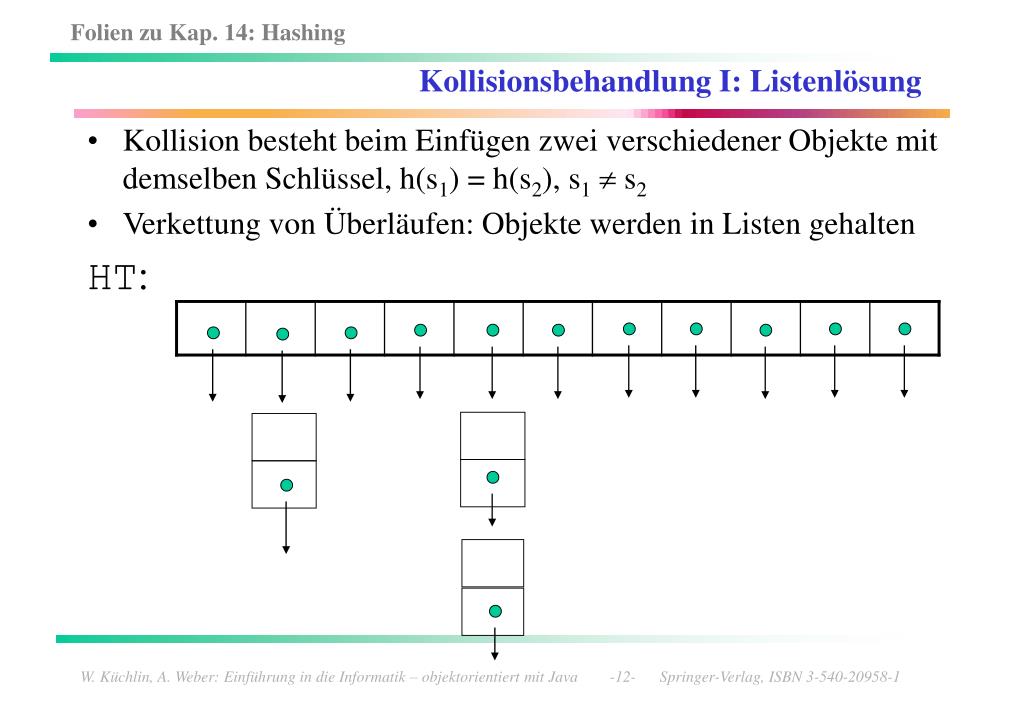 Folien zu Kap. 14: Hashing

Kollisionsbehandlung I: Listenlösung

• Kollision besteht beim Einfügen zwei verschiedener Objekte mit demselben Schlüssel, $h(s_1) = h(s_2)$, $s_1 \neq s_2$
• Verkettung von Überläufen: Objekte werden in Listen gehalten

HT:

W. Küchlin, A. Weber: Einführung in die Informatik – objektorientiert mit Java -12- Springer-Verlag, ISBN 3-540-20958-1